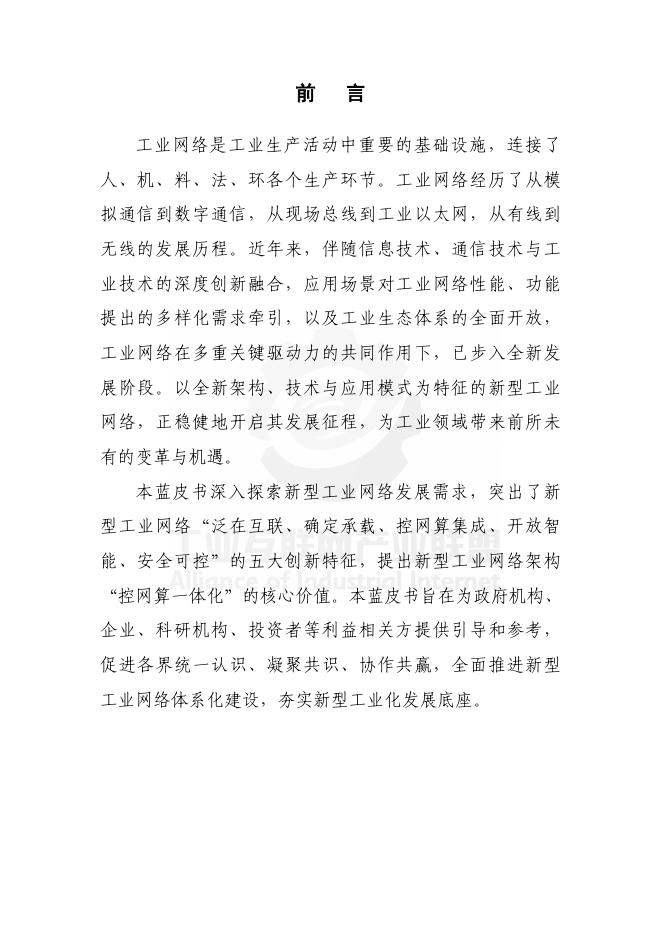 前 言

工业网络是工业生产活动中重要的基础设施，连接了人、机、料、法、环各个生产环节。工业网络经历了从模拟通信到数字通信，从现场总线到工业以太网，从有线到无线的发展历程。近年来，伴随信息技术、通信技术与工业技术的深度创新融合，应用场景对工业网络性能、功能提出的多样化需求牵引，以及工业生态体系的全面开放，工业网络在多重关键驱动力的共同作用下，已步入全新发展阶段。以全新架构、技术与应用模式为特征的新型工业网络，正稳健地开启其发展征程，为工业领域带来前所未有的变革与机遇。

本蓝皮书深入探索新型工业网络发展需求，突出了新型工业网络“泛在互联、确定承载、控网算集成、开放智能、安全可控”的五大创新特征，提出新型工业网络架构“控网算一体化”的核心价值。本蓝皮书旨在为政府机构、企业、科研机构、投资者等利益相关方提供引导和参考，促进各界统一认识、凝聚共识、协作共赢，全面推进新型工业网络体系化建设，夯实新型工业化发展底座。

工业互联网产业联盟
Alliance of Industrial Internet